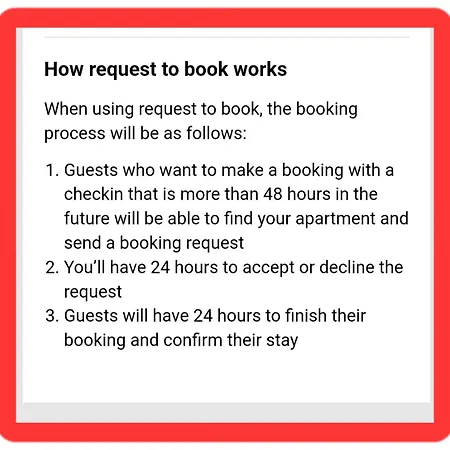 How request to book works

When using request to book, the booking process will be as follows:

1. Guests who want to make a booking with a checkin that is more than 48 hours in the future will be able to find your apartment and send a booking request
2. You'll have 24 hours to accept or decline the request
3. Guests will have 24 hours to finish their booking and confirm their stay